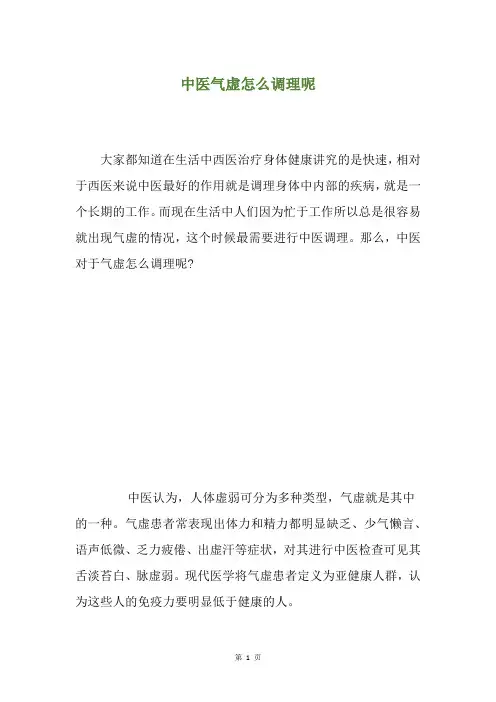 中医气虚怎么调理呢

大家都知道在生活中西医治疗身体健康讲究的是快速，相对于西医来说中医最好的作用就是调理身体中内部的疾病，就是一个长期的工作。而现在生活中人们因为忙于工作所以总是很容易就出现气虚的情况，这个时候最需要进行中医调理。那么，中医对于气虚怎么调理呢?

中医认为，人体虚弱可分为多种类型，气虚就是其中的一种。气虚患者常表现出体力和精力都明显缺乏、少气懒言、语声低微、乏力疲倦、出虚汗等症状，对其进行中医检查可见其舌淡苔白、脉虚弱。现代医学将气虚患者定义为亚健康人群，认为这些人的免疫力要明显低于健康的人。

第 1 页